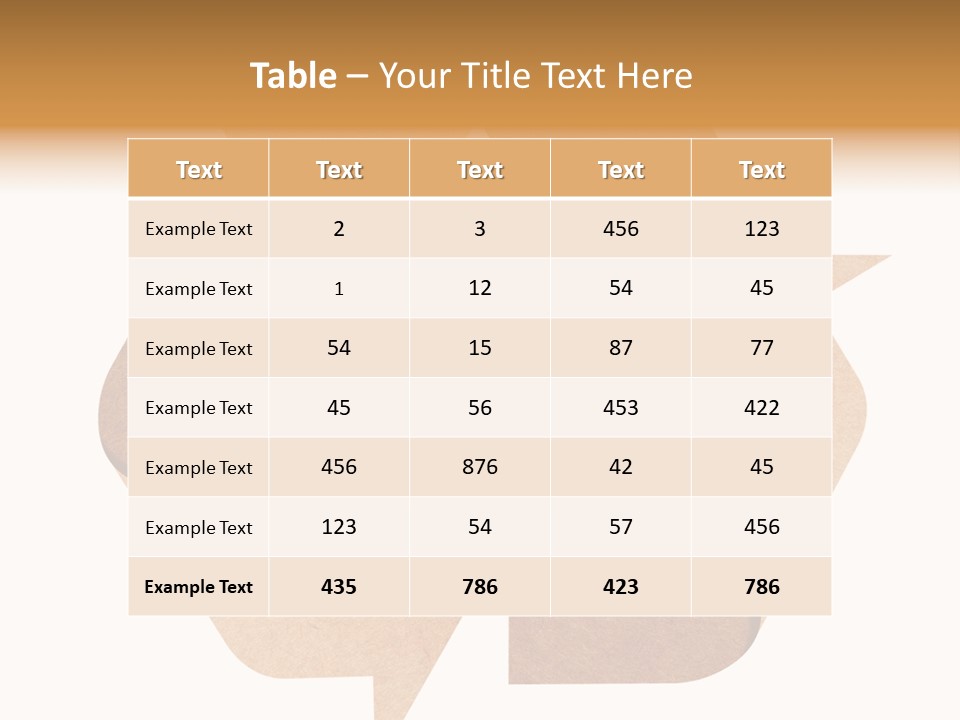 Table – Your Title Text Here

| Text | Text | Text | Text | Text |
|---|---|---|---|---|
| Example Text | 2 | 3 | 456 | 123 |
| Example Text | 1 | 12 | 54 | 45 |
| Example Text | 54 | 15 | 87 | 77 |
| Example Text | 45 | 56 | 453 | 422 |
| Example Text | 456 | 876 | 42 | 45 |
| Example Text | 123 | 54 | 57 | 456 |
| Example Text | 435 | 786 | 423 | 786 |